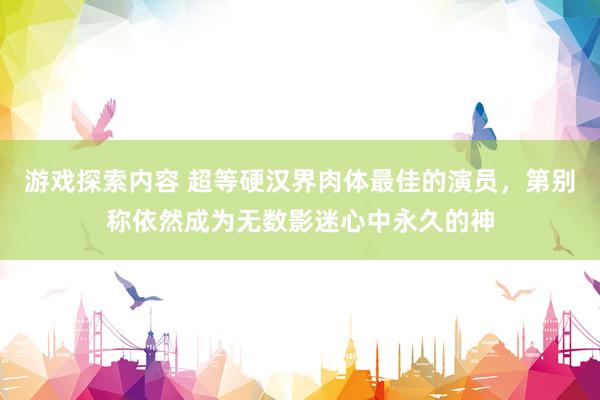 游戏探索内容 超等硬汉界肉体最佳的演员，第别称依然成为无数影迷心中永久的神